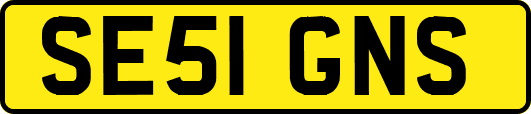 SE51 GNS